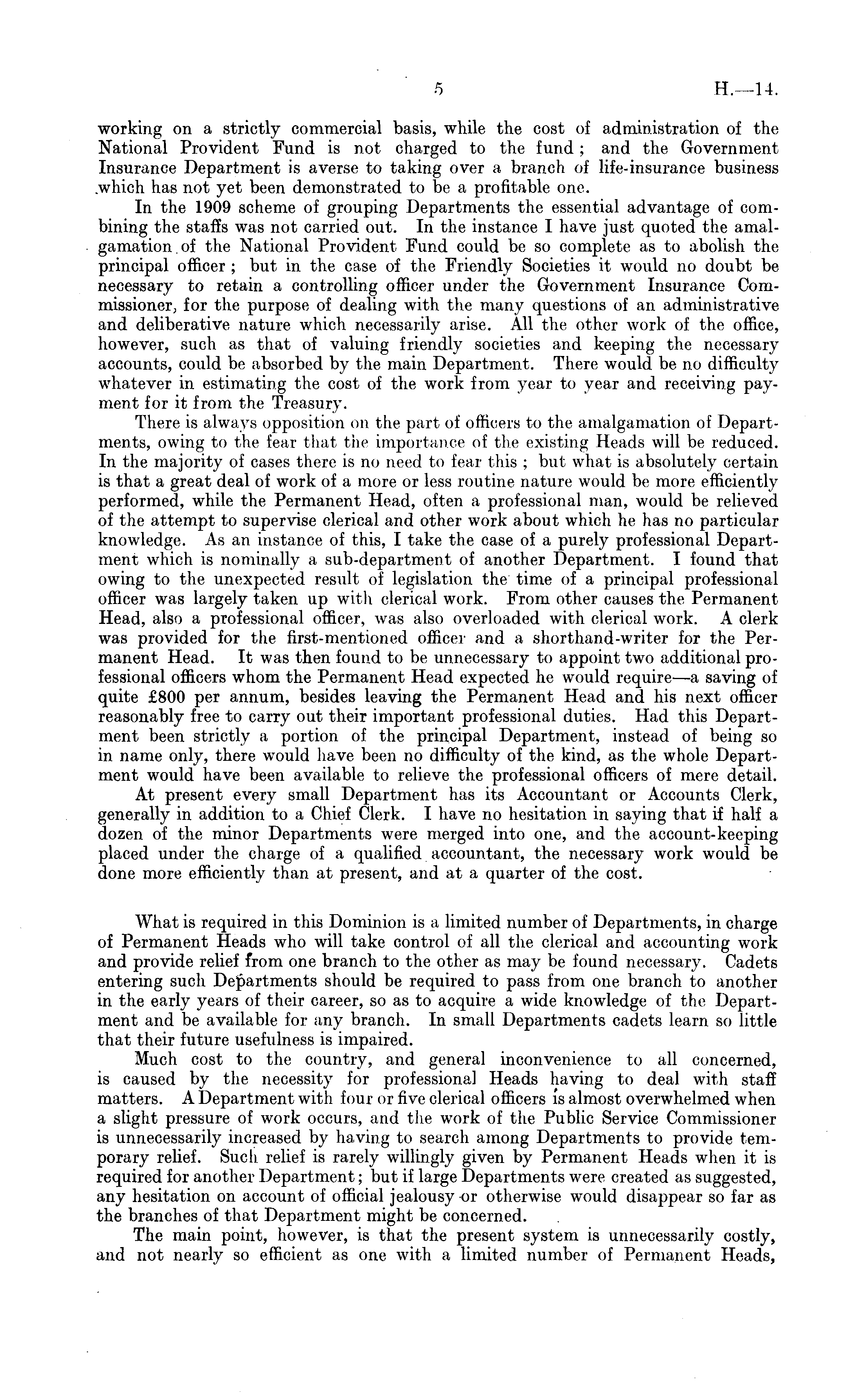 5 H.—14.

working on a strictly commercial basis, while the cost of administration of the National Provident Fund is not charged to the fund; and the Government Insurance Department is averse to taking over a branch of life-insurance business which has not yet been demonstrated to be a profitable one.

In the 1909 scheme of grouping Departments the essential advantage of combining the staffs was not carried out. In the instance I have just quoted the amalgamation of the National Provident Fund could be so complete as to abolish the principal officer; but in the case of the Friendly Societies it would no doubt be necessary to retain a controlling officer under the Government Insurance Commissioner, for the purpose of dealing with the many questions of an administrative and deliberative nature which necessarily arise. All the other work of the office, however, such as that of valuing friendly societies and keeping the necessary accounts, could be absorbed by the main Department. There would be no difficulty whatever in estimating the cost of the work from year to year and receiving payment for it from the Treasury.

There is always opposition on the part of officers to the amalgamation of Departments, owing to the fear that the importance of the existing Heads will be reduced. In the majority of cases there is no need to fear this; but what is absolutely certain is that a great deal of work of a more or less routine nature would be more efficiently performed, while the Permanent Head, often a professional man, would be relieved of the attempt to supervise clerical and other work about which he has no particular knowledge. As an instance of this, I take the case of a purely professional Department which is nominally a sub-department of another Department. I found that owing to the unexpected result of legislation the time of a principal professional officer was largely taken up with clerical work. From other causes the Permanent Head, also a professional officer, was also overloaded with clerical work. A clerk was provided for the first-mentioned officer and a shorthand-writer for the Permanent Head. It was then found to be unnecessary to appoint two additional professional officers whom the Permanent Head expected he would require—a saving of quite £800 per annum, besides leaving the Permanent Head and his next officer reasonably free to carry out their important professional duties. Had this Department been strictly a portion of the principal Department, instead of being so in name only, there would have been no difficulty of the kind, as the whole Department would have been available to relieve the professional officers of mere detail.

At present every small Department has its Accountant or Accounts Clerk, generally in addition to a Chief Clerk. I have no hesitation in saying that if half a dozen of the minor Departments were merged into one, and the account-keeping placed under the charge of a qualified accountant, the necessary work would be done more efficiently than at present, and at a quarter of the cost.

What is required in this Dominion is a limited number of Departments, in charge of Permanent Heads who will take control of all the clerical and accounting work and provide relief from one branch to the other as may be found necessary. Cadets entering such Departments should be required to pass from one branch to another in the early years of their career, so as to acquire a wide knowledge of the Department and be available for any branch. In small Departments cadets learn so little that their future usefulness is impaired.

Much cost to the country, and general inconvenience to all concerned, is caused by the necessity for professional Heads having to deal with staff matters. A Department with four or five clerical officers is almost overwhelmed when a slight pressure of work occurs, and the work of the Public Service Commissioner is unnecessarily increased by having to search among Departments to provide temporary relief. Such relief is rarely willingly given by Permanent Heads when it is required for another Department; but if large Departments were created as suggested, any hesitation on account of official jealousy or otherwise would disappear so far as the branches of that Department might be concerned.

The main point, however, is that the present system is unnecessarily costly, and not nearly so efficient as one with a limited number of Permanent Heads,